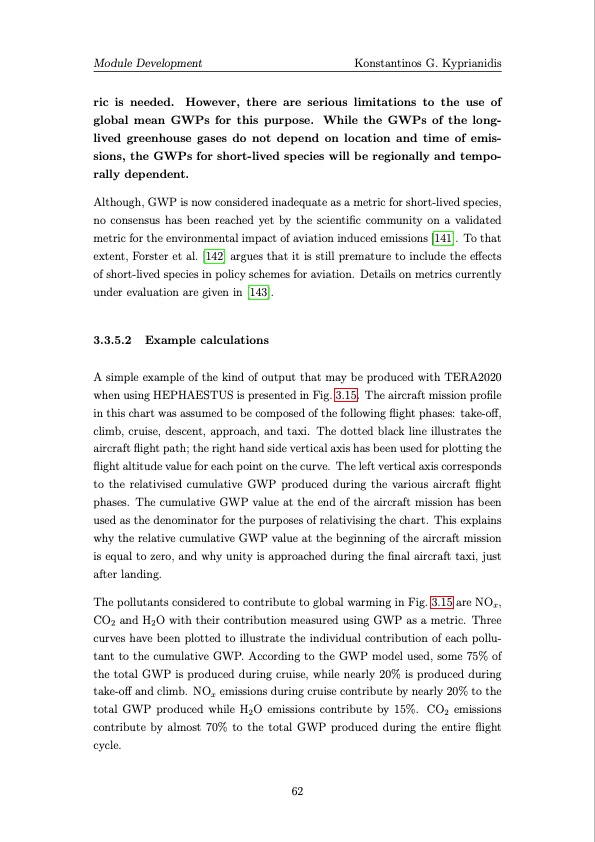 Module Development Konstantinos G. Kyprianidis

ric is needed. However, there are serious limitations to the use of global mean GWPs for this purpose. While the GWPs of the long-lived greenhouse gases do not depend on location and time of emissions, the GWPs for short-lived species will be regionally and temporally dependent.

Although, GWP is now considered inadequate as a metric for short-lived species, no consensus has been reached yet by the scientific community on a validated metric for the environmental impact of aviation induced emissions [141]. To that extent, Forster et al. [142] argues that it is still premature to include the effects of short-lived species in policy schemes for aviation. Details on metrics currently under evaluation are given in [143].

3.3.5.2 Example calculations

A simple example of the kind of output that may be produced with TERA2020 when using HEPHAESTUS is presented in Fig. 3.15. The aircraft mission profile in this chart was assumed to be composed of the following flight phases: take-off, climb, cruise, descent, approach, and taxi. The dotted black line illustrates the aircraft flight path; the right hand side vertical axis has been used for plotting the flight altitude value for each point on the curve. The left vertical axis corresponds to the relativised cumulative GWP produced during the various aircraft flight phases. The cumulative GWP value at the end of the aircraft mission has been used as the denominator for the purposes of relativising the chart. This explains why the relative cumulative GWP value at the beginning of the aircraft mission is equal to zero, and why unity is approached during the final aircraft taxi, just after landing.

The pollutants considered to contribute to global warming in Fig. 3.15 are $NO_x$, $CO_2$ and $H_2O$ with their contribution measured using GWP as a metric. Three curves have been plotted to illustrate the individual contribution of each pollutant to the cumulative GWP. According to the GWP model used, some 75% of the total GWP is produced during cruise, while nearly 20% is produced during take-off and climb. $NO_x$ emissions during cruise contribute by nearly 20% to the total GWP produced while $H_2O$ emissions contribute by 15%. $CO_2$ emissions contribute by almost 70% to the total GWP produced during the entire flight cycle.

62